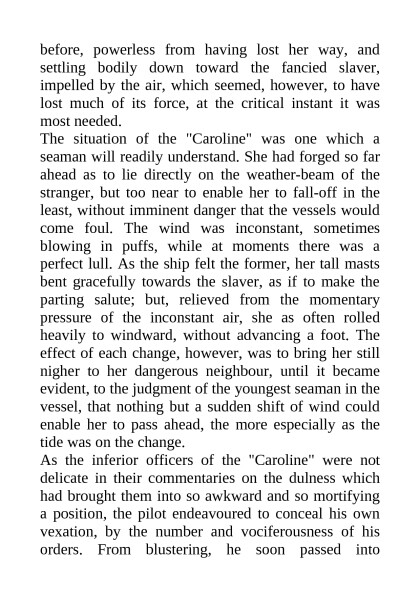 before, powerless from having lost her way, and settling bodily down toward the fancied slaver, impelled by the air, which seemed, however, to have lost much of its force, at the critical instant it was most needed.

The situation of the "Caroline" was one which a seaman will readily understand. She had forged so far ahead as to lie directly on the weather-beam of the stranger, but too near to enable her to fall-off in the least, without imminent danger that the vessels would come foul. The wind was inconstant, sometimes blowing in puffs, while at moments there was a perfect lull. As the ship felt the former, her tall masts bent gracefully towards the slaver, as if to make the parting salute; but, relieved from the momentary pressure of the inconstant air, she as often rolled heavily to windward, without advancing a foot. The effect of each change, however, was to bring her still nigher to her dangerous neighbour, until it became evident, to the judgment of the youngest seaman in the vessel, that nothing but a sudden shift of wind could enable her to pass ahead, the more especially as the tide was on the change.

As the inferior officers of the "Caroline" were not delicate in their commentaries on the dulness which had brought them into so awkward and so mortifying a position, the pilot endeavoured to conceal his own vexation, by the number and vociferousness of his orders. From blustering, he soon passed into